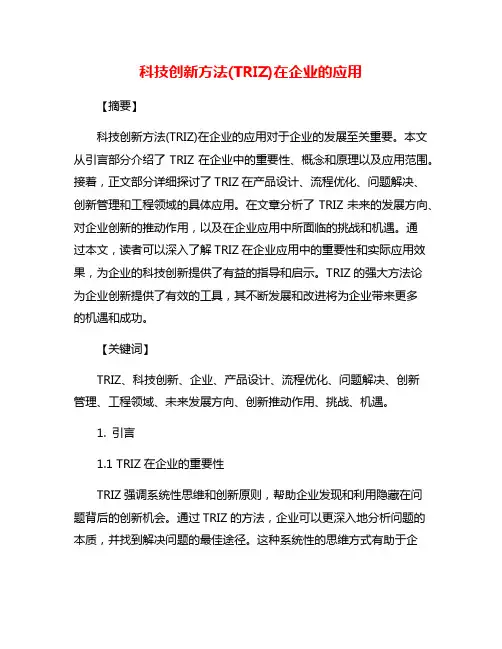 科技创新方法(TRIZ)在企业的应用

【摘要】

科技创新方法(TRIZ)在企业的应用对于企业的发展至关重要。本文从引言部分介绍了 TRIZ 在企业中的重要性、概念和原理以及应用范围。接着，正文部分详细探讨了 TRIZ 在产品设计、流程优化、问题解决、创新管理和工程领域的具体应用。在文章分析了 TRIZ 未来的发展方向、对企业创新的推动作用，以及在企业应用中所面临的挑战和机遇。通过本文，读者可以深入了解 TRIZ 在企业应用中的重要性和实际应用效果，为企业的科技创新提供了有益的指导和启示。TRIZ 的强大方法论为企业创新提供了有效的工具，其不断发展和改进将为企业带来更多的机遇和成功。

【关键词】

TRIZ、科技创新、企业、产品设计、流程优化、问题解决、创新管理、工程领域、未来发展方向、创新推动作用、挑战、机遇。

1. 引言

1.1 TRIZ 在企业的重要性

TRIZ 强调系统性思维和创新原则，帮助企业发现和利用隐藏在问题背后的创新机会。通过 TRIZ 的方法，企业可以更深入地分析问题的本质，并找到解决问题的最佳途径。这种系统性的思维方式有助于企